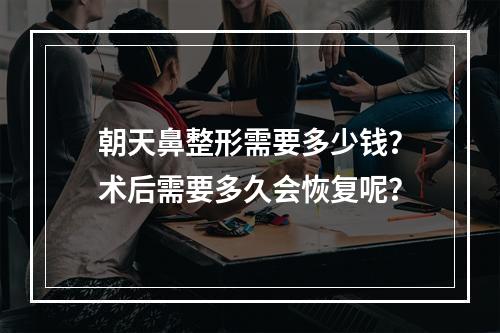 朝天鼻整形需要多少钱?
术后需要多久会恢复呢?